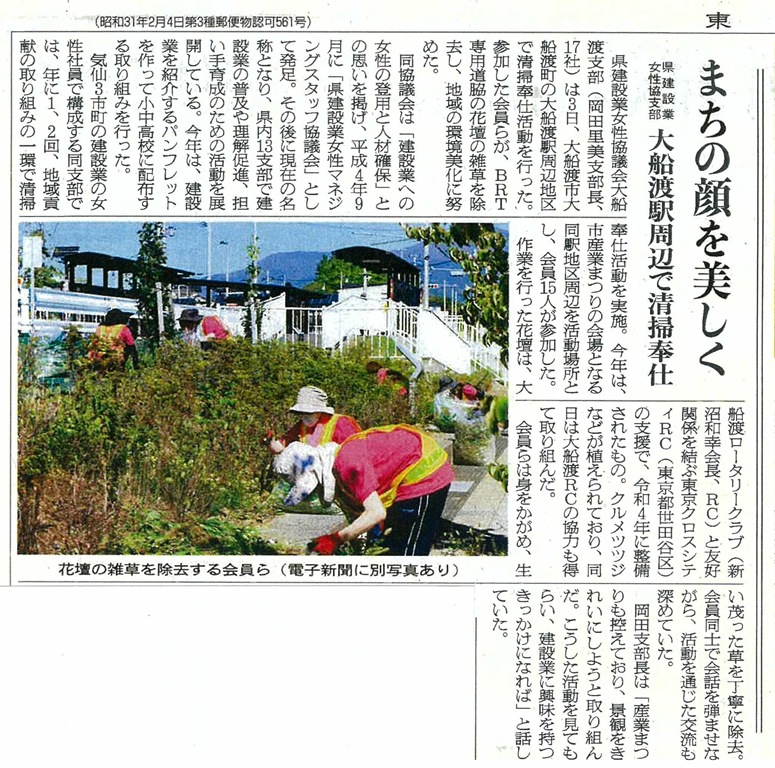 (昭和31年2月4日第3種郵便物認可561号)

東

まちの顔を美しく

県建設業女性協支部

大船渡駅周辺で清掃奉仕

県建設業女性協議会大船渡支部(岡田里美支部長、17社)は3日、大船渡市大船渡町の大船渡駅周辺地区で清掃奉仕活動を行った。参加した会員らが、BRT専用道脇の花壇の雑草を除去し、地域の環境美化に努めた。

同協議会は「建設業への女性の登用と人材確保」との思いを掲げ、平成4年9月に「県建設業女性マネジングスタッフ協議会」として発足。その後に現在の名称となり、県内13支部で建設業の普及や理解促進、担い手育成のための活動を展開している。今年は、建設業を紹介するパンフレットを作って小中高校に配布する取り組みを行った。

気仙3市町の建設業の女性社員で構成する同支部では、年に1、2回、地域貢献の取り組みの一環で清掃奉仕活動を実施。今年は、市産業まつりの会場となる同駅地区周辺を活動場所とし、会員15人が参加した。

作業を行った花壇は、大船渡ロータリークラブ(新沼和幸会長、RC)と友好関係を結ぶ東京クロスシティRC(東京都世田谷区)の支援で、令和4年に整備されたもの。クルメツツジなどが植えられており、同日は大船渡RCの協力も得て取り組んだ。

会員らは身をかがめ、生い茂った草を丁寧に除去。会員同士で会話を弾ませながら、活動を通じた交流も深めていた。

岡田支部長は「産業まつりも控えており、景観をきれいにしようと取り組んだ。こうした活動を見てもらい、建設業に興味を持つきっかけになれば」と話していた。

花壇の雑草を除去する会員ら(電子新聞に別写真あり)